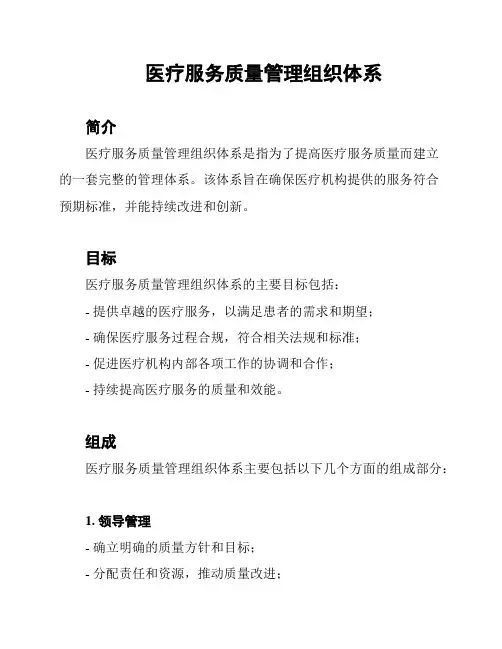 医疗服务质量管理组织体系

简介

医疗服务质量管理组织体系是指为了提高医疗服务质量而建立的一套完整的管理体系。该体系旨在确保医疗机构提供的服务符合预期标准，并能持续改进和创新。

目标

医疗服务质量管理组织体系的主要目标包括：

- 提供卓越的医疗服务，以满足患者的需求和期望；

- 确保医疗服务过程合规，符合相关法规和标准；

- 促进医疗机构内部各项工作的协调和合作；

- 持续提高医疗服务的质量和效能。

组成

医疗服务质量管理组织体系主要包括以下几个方面的组成部分：

1. 领导管理

- 确立明确的质量方针和目标；

- 分配责任和资源，推动质量改进；